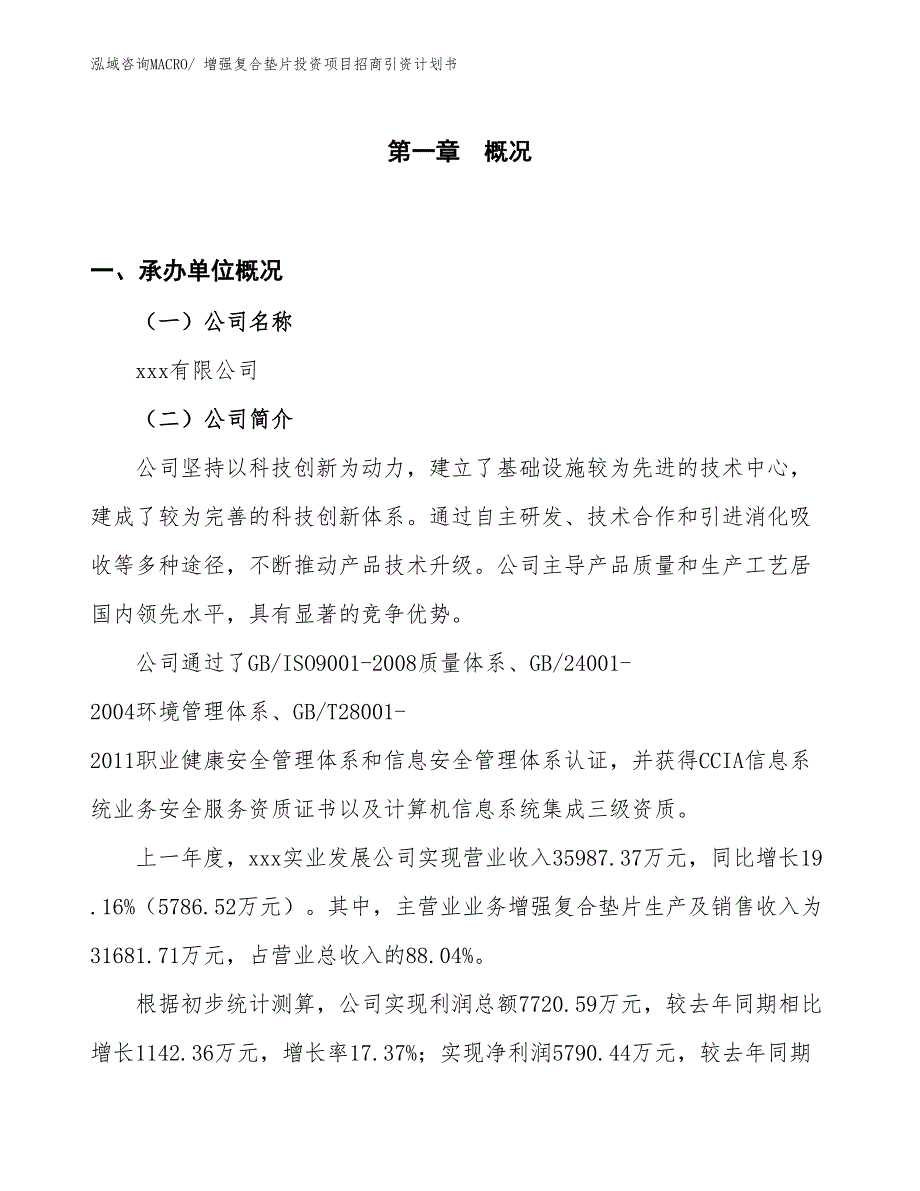 泓域咨询MACRO/ 增强复合垫片投资项目招商引资计划书

第一章 概况

一、承办单位概况

（一）公司名称

xxx有限公司

（二）公司简介

公司坚持以科技创新为动力，建立了基础设施较为先进的技术中心，建成了较为完善的科技创新体系。通过自主研发、技术合作和引进消化吸收等多种途径，不断推动产品技术升级。公司主导产品质量和生产工艺居国内领先水平，具有显著的竞争优势。

公司通过了GB/ISO9001-2008质量体系、GB/24001-2004环境管理体系、GB/T28001-2011职业健康安全管理体系和信息安全管理体系认证，并获得CCIA信息系统业务安全服务资质证书以及计算机信息系统集成三级资质。

上一年度，xxx实业发展公司实现营业收入35987.37万元，同比增长19.16%（5786.52万元）。其中，主营业业务增强复合垫片生产及销售收入为31681.71万元，占营业总收入的88.04%。

根据初步统计测算，公司实现利润总额7720.59万元，较去年同期相比增长1142.36万元，增长率17.37%；实现净利润5790.44万元，较去年同期